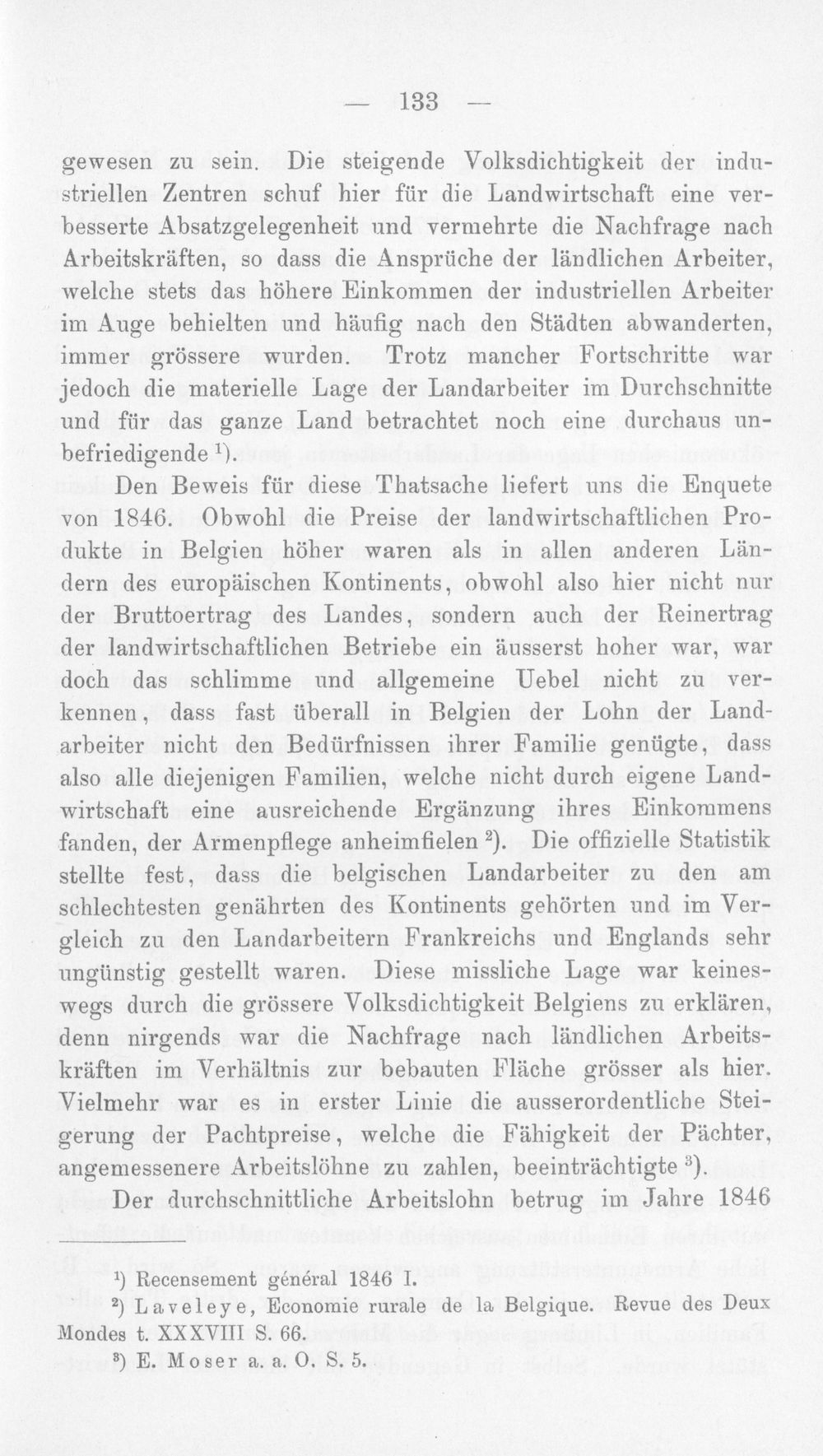 — 133 —

gewesen zu sein. Die steigende Volksdichtigkeit der industriellen Zentren schuf hier für die Landwirtschaft eine verbesserte Absatzgelegenheit und vermehrte die Nachfrage nach Arbeitskräften, so dass die Ansprüche der ländlichen Arbeiter, welche stets das höhere Einkommen der industriellen Arbeiter im Auge behielten und häufig nach den Städten abwanderten, immer grössere wurden. Trotz mancher Fortschritte war jedoch die materielle Lage der Landarbeiter im Durchschnitte und für das ganze Land betrachtet noch eine durchaus unbefriedigende $^{1}$).

Den Beweis für diese Thatsache liefert uns die Enquete von 1846. Obwohl die Preise der landwirtschaftlichen Produkte in Belgien höher waren als in allen anderen Ländern des europäischen Kontinents, obwohl also hier nicht nur der Bruttoertrag des Landes, sondern auch der Reinertrag der landwirtschaftlichen Betriebe ein äusserst hoher war, war doch das schlimme und allgemeine Uebel nicht zu verkennen, dass fast überall in Belgien der Lohn der Landarbeiter nicht den Bedürfnissen ihrer Familie genügte, dass also alle diejenigen Familien, welche nicht durch eigene Landwirtschaft eine ausreichende Ergänzung ihres Einkommens fanden, der Armenpflege anheimfielen $^{2}$). Die offizielle Statistik stellte fest, dass die belgischen Landarbeiter zu den am schlechtesten genährten des Kontinents gehörten und im Vergleich zu den Landarbeitern Frankreichs und Englands sehr ungünstig gestellt waren. Diese missliche Lage war keineswegs durch die grössere Volksdichtigkeit Belgiens zu erklären, denn nirgends war die Nachfrage nach ländlichen Arbeitskräften im Verhältnis zur bebauten Fläche grösser als hier. Vielmehr war es in erster Linie die ausserordentliche Steigerung der Pachtpreise, welche die Fähigkeit der Pächter, angemessenere Arbeitslöhne zu zahlen, beeinträchtigte $^{3}$).

Der durchschnittliche Arbeitslohn betrug im Jahre 1846

$^{1}$) Recensement général 1846 I.
$^{2}$) Laveleye, Economie rurale de la Belgique. Revue des Deux Mondes t. XXXVIII S. 66.
$^{3}$) E. Moser a. a. O. S. 5.